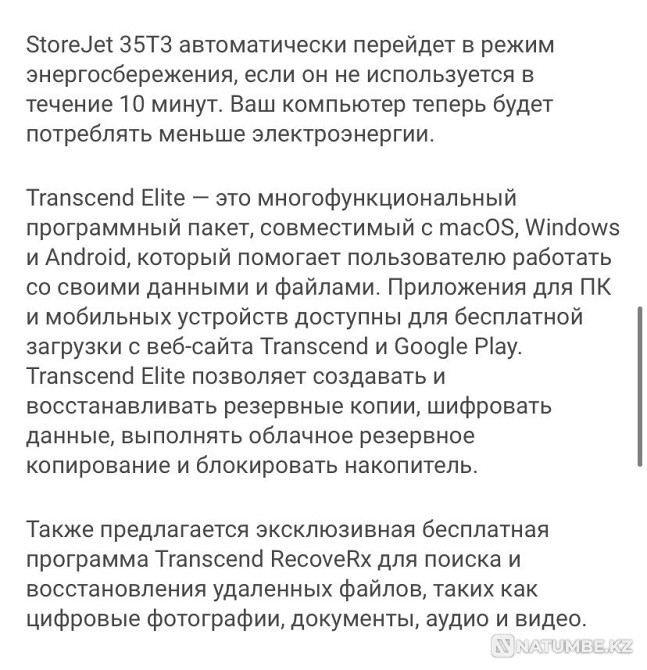 StoreJet 35T3 автоматически перейдет в режим энергосбережения, если он не используется в течение 10 минут. Ваш компьютер теперь будет потреблять меньше электроэнергии.

Transcend Elite — это многофункциональный программный пакет, совместимый с macOS, Windows и Android, который помогает пользователю работать со своими данными и файлами. Приложения для ПК и мобильных устройств доступны для бесплатной загрузки с веб-сайта Transcend и Google Play. Transcend Elite позволяет создавать и восстанавливать резервные копии, шифровать данные, выполнять облачное резервное копирование и блокировать накопитель.

Также предлагается эксклюзивная бесплатная программа Transcend RecoveRx для поиска и восстановления удаленных файлов, таких как цифровые фотографии, документы, аудио и видео.

NATUMBE.KZ